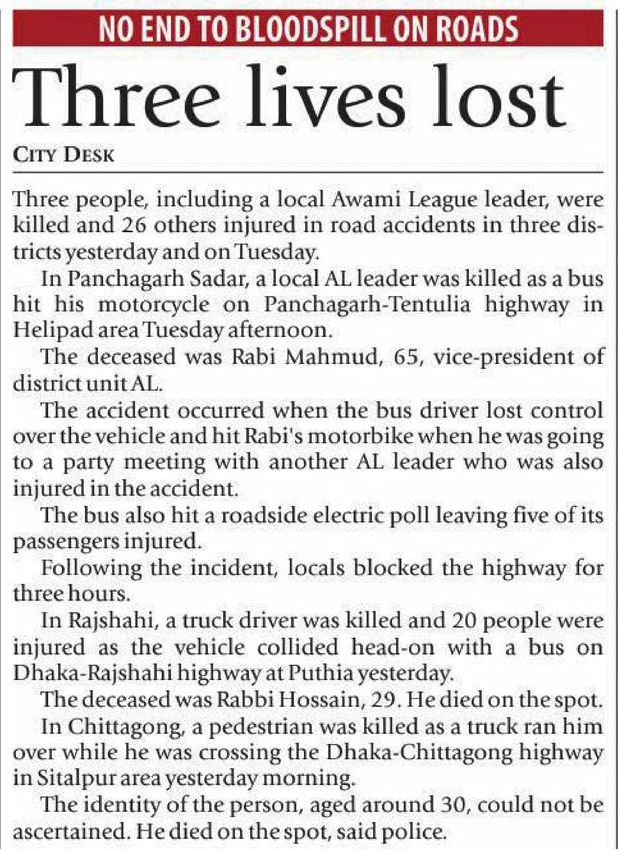 NO END TO BLOODSPILL ON ROADS

Three lives lost

CITY DESK

Three people, including a local Awami League leader, were killed and 26 others injured in road accidents in three districts yesterday and on Tuesday.

In Panchagarh Sadar, a local AL leader was killed as a bus hit his motorcycle on Panchagarh-Tentulia highway in Helipad area Tuesday afternoon.

The deceased was Rabi Mahmud, 65, vice-president of district unit AL.

The accident occurred when the bus driver lost control over the vehicle and hit Rabi's motorbike when he was going to a party meeting with another AL leader who was also injured in the accident.

The bus also hit a roadside electric poll leaving five of its passengers injured.

Following the incident, locals blocked the highway for three hours.

In Rajshahi, a truck driver was killed and 20 people were injured as the vehicle collided head-on with a bus on Dhaka-Rajshahi highway at Puthia yesterday.

The deceased was Rabbi Hossain, 29. He died on the spot.

In Chittagong, a pedestrian was killed as a truck ran him over while he was crossing the Dhaka-Chittagong highway in Sitalpur area yesterday morning.

The identity of the person, aged around 30, could not be ascertained. He died on the spot, said police.